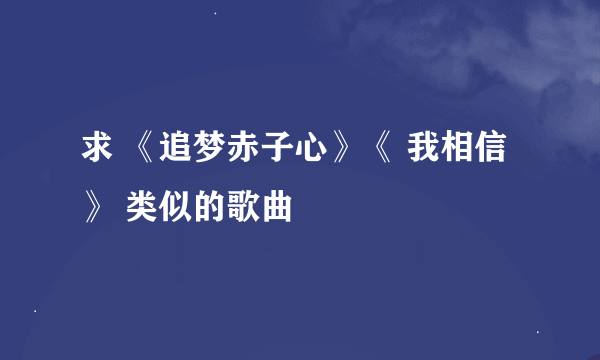 求 《追梦赤子心》《 我相信 》 类似的歌曲